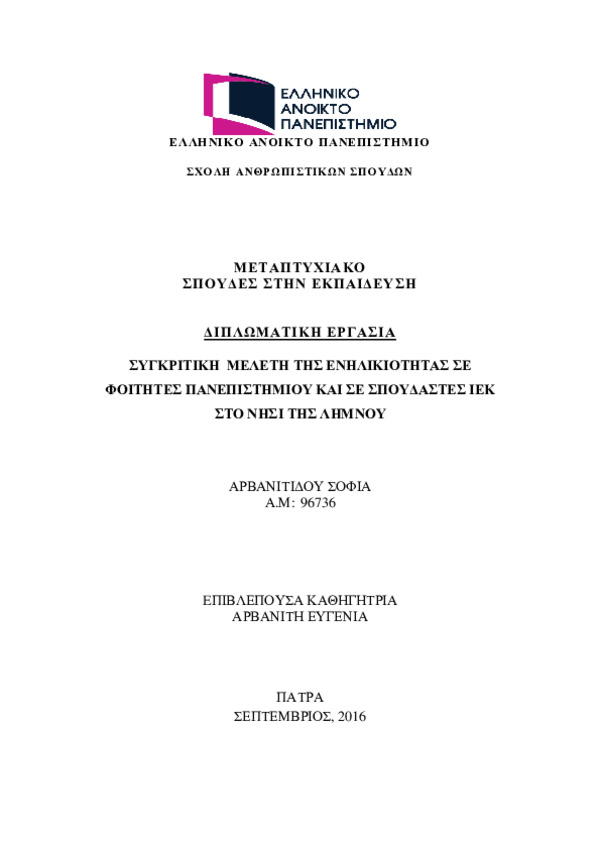 ΕΛΛΗΝΙΚΟ ΑΝΟΙΚΤΟ ΠΑΝΕΠΙΣΤΗΜΙΟ

ΕΛΛΗΝΙΚΟ ΑΝΟΙΚΤΟ ΠΑΝΕΠΙΣΤΗΜΙΟ

ΣΧΟΛΗ ΑΝΘΡΩΠΙΣΤΙΚΩΝ ΣΠΟΥΔΩΝ

ΜΕΤΑΠΤΥΧΙΑΚΟ
ΣΠΟΥΔΕΣ ΣΤΗΝ ΕΚΠΑΙΔΕΥΣΗ

ΔΙΠΛΩΜΑΤΙΚΗ ΕΡΓΑΣΙΑ

ΣΥΓΚΡΙΤΙΚΗ ΜΕΛΕΤΗ ΤΗΣ ΕΝΗΛΙΚΙΟΤΗΤΑΣ ΣΕ ΦΟΙΤΗΤΕΣ ΠΑΝΕΠΙΣΤΗΜΙΟΥ ΚΑΙ ΣΕ ΣΠΟΥΔΑΣΤΕΣ ΙΕΚ ΣΤΟ ΝΗΣΙ ΤΗΣ ΛΗΜΝΟΥ

ΑΡΒΑΝΙΤΙΔΟΥ ΣΟΦΙΑ
Α.Μ: 96736

ΕΠΙΒΛΕΠΟΥΣΑ ΚΑΘΗΓΗΤΡΙΑ
ΑΡΒΑΝΙΤΗ ΕΥΓΕΝΙΑ

ΠΑΤΡΑ
ΣΕΠΤΕΜΒΡΙΟΣ, 2016